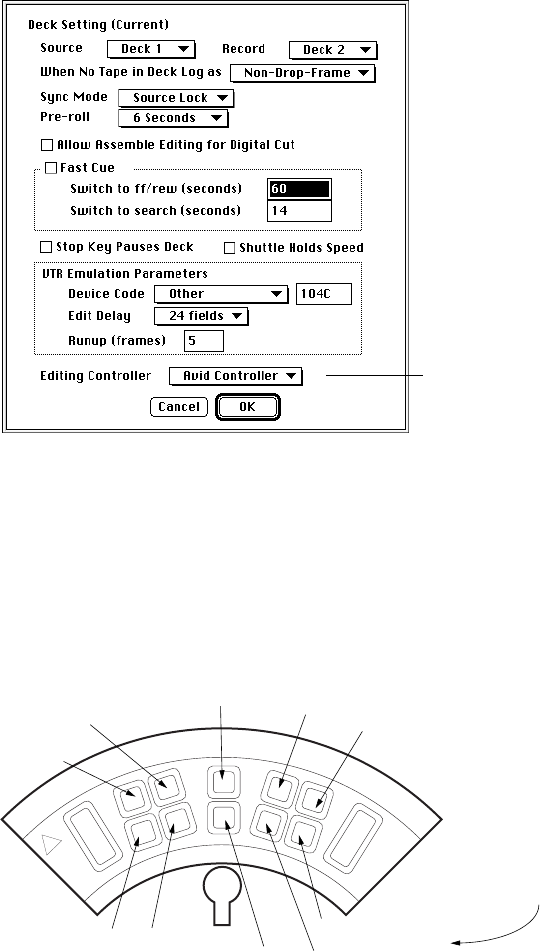 Deck Setting (Current)

Source Deck 1 Record Deck 2

When No Tape in Deck Log as Non-Drop-Frame

Sync Mode Source Lock

Pre-roll 6 Seconds

Allow Assemble Editing for Digital Cut

Fast Cue

Switch to ff/rew (seconds) 60

Switch to search (seconds) 14

Stop Key Pauses Deck

Shuttle Holds Speed

VTR Emulation Parameters

Device Code Other 104C

Edit Delay 24 fields

Runup (frames) 5

Editing Controller Avid Controller

Cancel OK